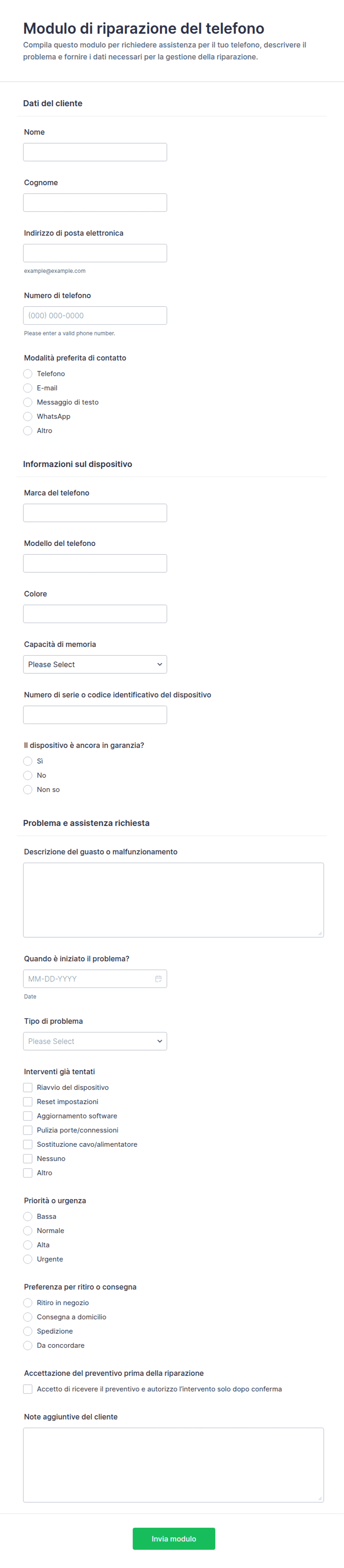 Modulo di riparazione del telefono
Compila questo modulo per richiedere assistenza per il tuo telefono, descrivere il problema e fornire i dati necessari per la gestione della riparazione.

Dati del cliente

Nome

Cognome

Indirizzo di posta elettronica

example@example.com

Numero di telefono

(000) 000-0000

Please enter a valid phone number.

Modalità preferita di contatto
Telefono
E-mail
Messaggio di testo
WhatsApp
Altro

Informazioni sul dispositivo

Marca del telefono

Modello del telefono

Colore

Capacità di memoria
Please Select

Numero di serie o codice identificativo del dispositivo

Il dispositivo è ancora in garanzia?
Sì
No
Non so

Problema e assistenza richiesta

Descrizione del guasto o malfunzionamento

Quando è iniziato il problema?
MM-DD-YYYY
Date

Tipo di problema
Please Select

Interventi già tentati
Riavvio del dispositivo
Reset impostazioni
Aggiornamento software
Pulizia porte/connessioni
Sostituzione cavo/alimentatore
Nessuno
Altro

Priorità o urgenza
Bassa
Normale
Alta
Urgente

Preferenza per ritiro o consegna
Ritiro in negozio
Consegna a domicilio
Spedizione
Da concordare

Accettazione del preventivo prima della riparazione
Accetto di ricevere il preventivo e autorizzo l'intervento solo dopo conferma

Note aggiuntive del cliente

Invia modulo